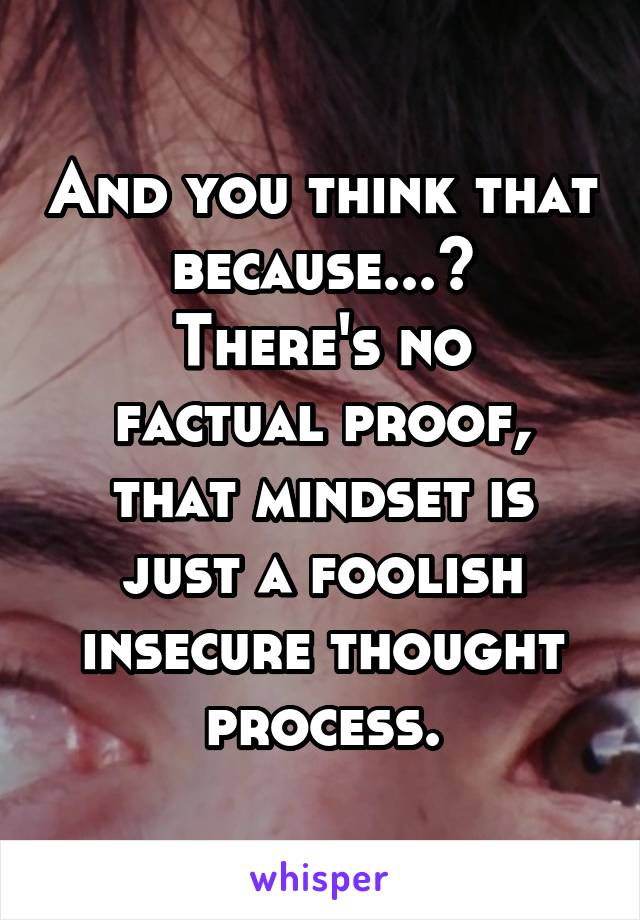 And you think that because...?
There's no factual proof, that mindset is just a foolish insecure thought process.

whisper